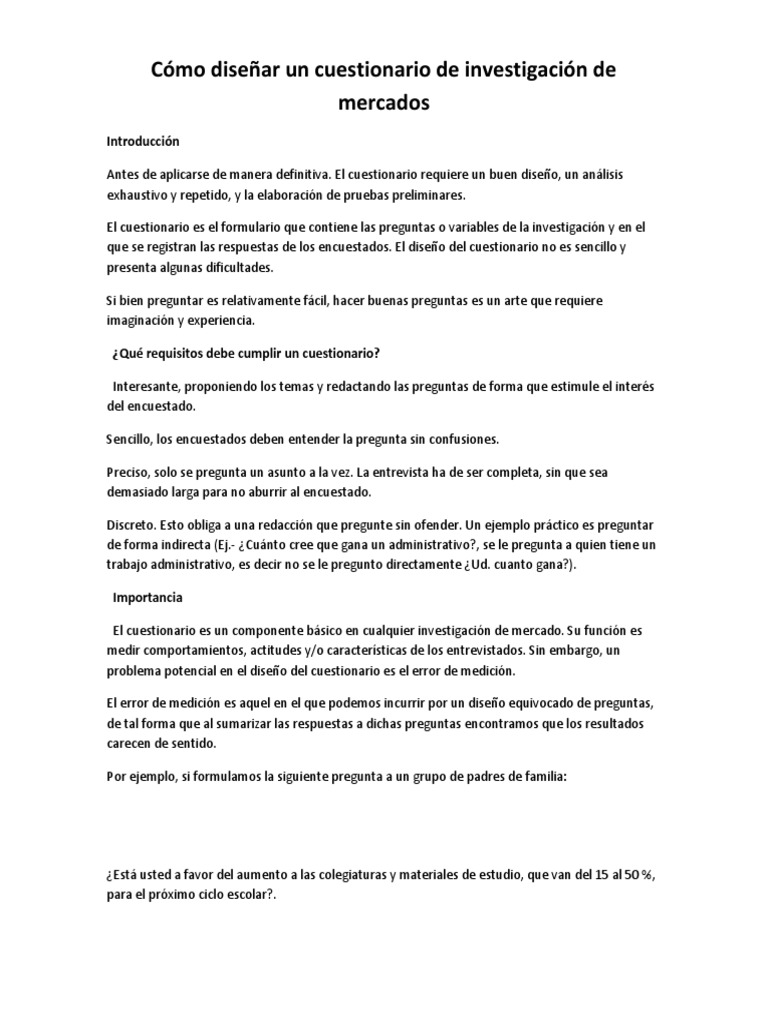 Cómo diseñar un cuestionario de investigación de mercados

Introducción

Antes de aplicarse de manera definitiva. El cuestionario requiere un buen diseño, un análisis exhaustivo y repetido, y la elaboración de pruebas preliminares.

El cuestionario es el formulario que contiene las preguntas o variables de la investigación y en el que se registran las respuestas de los encuestados. El diseño del cuestionario no es sencillo y presenta algunas dificultades.

Si bien preguntar es relativamente fácil, hacer buenas preguntas es un arte que requiere imaginación y experiencia.

¿Qué requisitos debe cumplir un cuestionario?

Interesante, proponiendo los temas y redactando las preguntas de forma que estimule el interés del encuestado.

Sencillo, los encuestados deben entender la pregunta sin confusiones.

Preciso, solo se pregunta un asunto a la vez. La entrevista ha de ser completa, sin que sea demasiado larga para no aburrir al encuestado.

Discreto. Esto obliga a una redacción que pregunte sin ofender. Un ejemplo práctico es preguntar de forma indirecta (Ej.- ¿Cuánto cree que gana un administrativo?, se le pregunta a quien tiene un trabajo administrativo, es decir no se le pregunto directamente ¿Ud. cuanto gana?).

Importancia

El cuestionario es un componente básico en cualquier investigación de mercado. Su función es medir comportamientos, actitudes y/o características de los entrevistados. Sin embargo, un problema potencial en el diseño del cuestionario es el error de medición.

El error de medición es aquel en el que podemos incurrir por un diseño equivocado de preguntas, de tal forma que al sumarizar las respuestas a dichas preguntas encontramos que los resultados carecen de sentido.

Por ejemplo, si formulamos la siguiente pregunta a un grupo de padres de familia:

¿Está usted a favor del aumento a las colegiaturas y materiales de estudio, que van del 15 al 50 %, para el próximo ciclo escolar?.